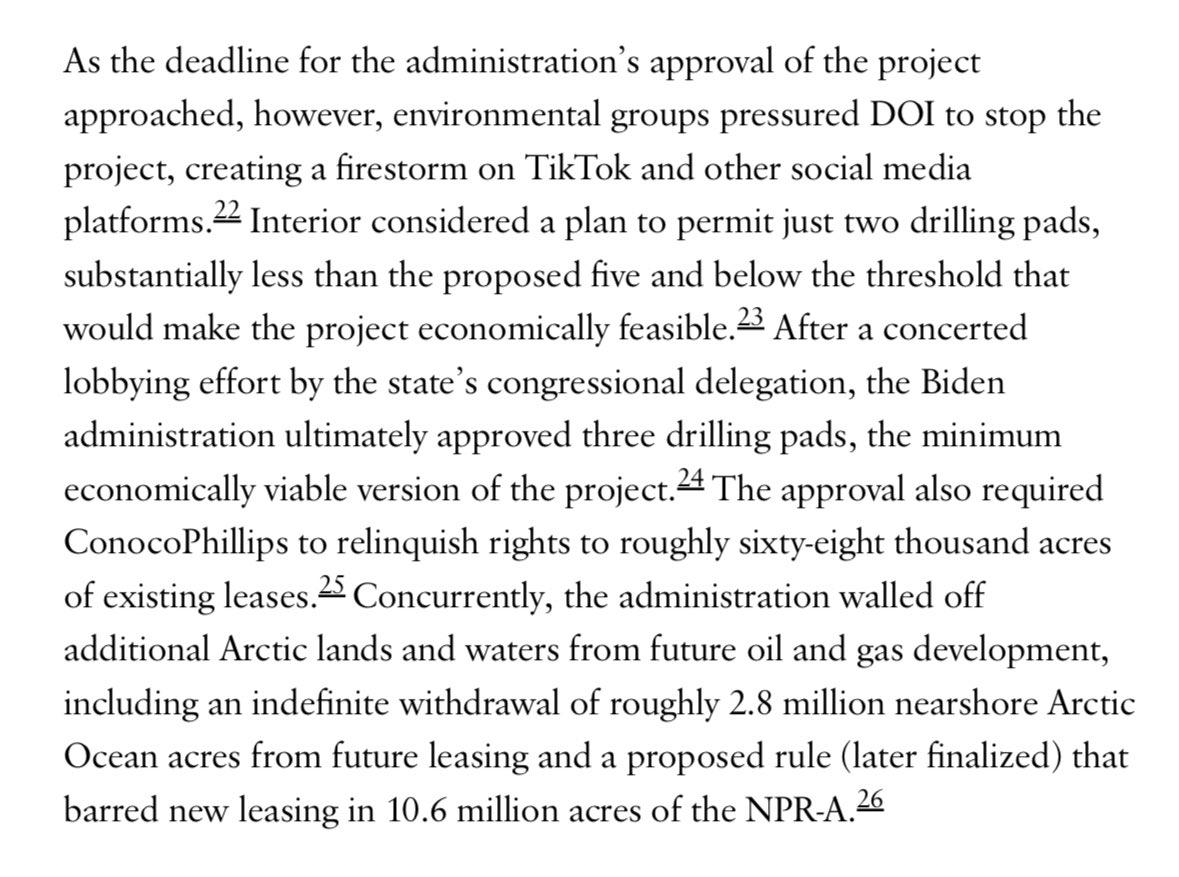 As the deadline for the administration's approval of the project approached, however, environmental groups pressured DOI to stop the project, creating a firestorm on TikTok and other social media platforms.$^{22}$ Interior considered a plan to permit just two drilling pads, substantially less than the proposed five and below the threshold that would make the project economically feasible.$^{23}$ After a concerted lobbying effort by the state's congressional delegation, the Biden administration ultimately approved three drilling pads, the minimum economically viable version of the project.$^{24}$ The approval also required ConocoPhillips to relinquish rights to roughly sixty-eight thousand acres of existing leases.$^{25}$ Concurrently, the administration walled off additional Arctic lands and waters from future oil and gas development, including an indefinite withdrawal of roughly 2.8 million nearshore Arctic Ocean acres from future leasing and a proposed rule (later finalized) that barred new leasing in 10.6 million acres of the NPR-A.$^{26}$